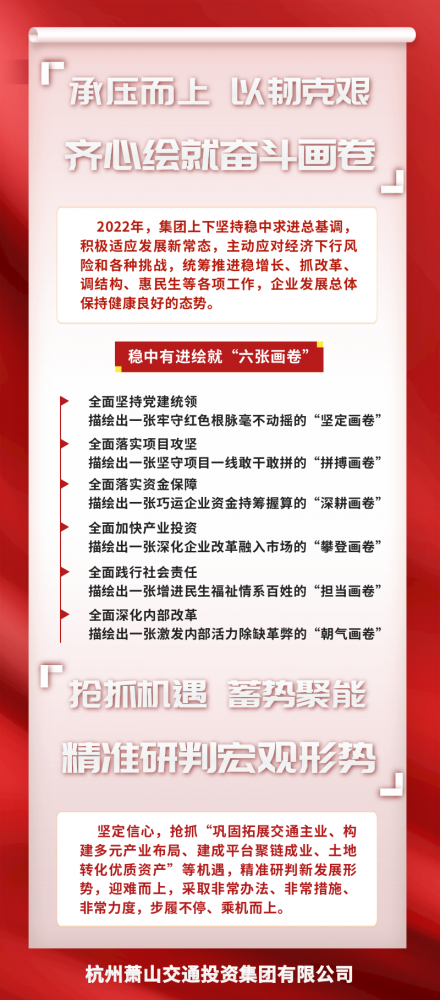 承压而上 以韧克艰

齐心绘就奋斗画卷

2022年，集团上下坚持稳中求进总基调，积极适应发展新常态，主动应对经济下行风险和各种挑战，统筹推进稳增长、抓改革、调结构、惠民生等各项工作，企业发展总体保持健康良好的态势。

稳中有进绘就“六张画卷”

全面坚持党建统领
描绘出一张牢守红色根脉毫不动摇的“坚定画卷”

全面落实项目攻坚
描绘出一张坚守项目一线敢干敢拼的“拼搏画卷”

全面落实资金保障
描绘出一张巧运企业资金持筹握算的“深耕画卷”

全面加快产业投资
描绘出一张深化企业改革融入市场的“攀登画卷”

全面践行社会责任
描绘出一张增进民生福祉情系百姓的“担当画卷”

全面深化内部改革
描绘出一张激发内部活力除缺革弊的“朝气画卷”

抢抓机遇 蓄势聚能

精准研判宏观形势

坚定信心，抢抓“巩固拓展交通主业、构建多元产业布局、建成平台聚链成业、土地转化优质资产”等机遇，精准研判新发展形势，迎难而上，采取非常办法、非常措施、非常力度，步履不停、乘机而上。

杭州萧山交通投资集团有限公司